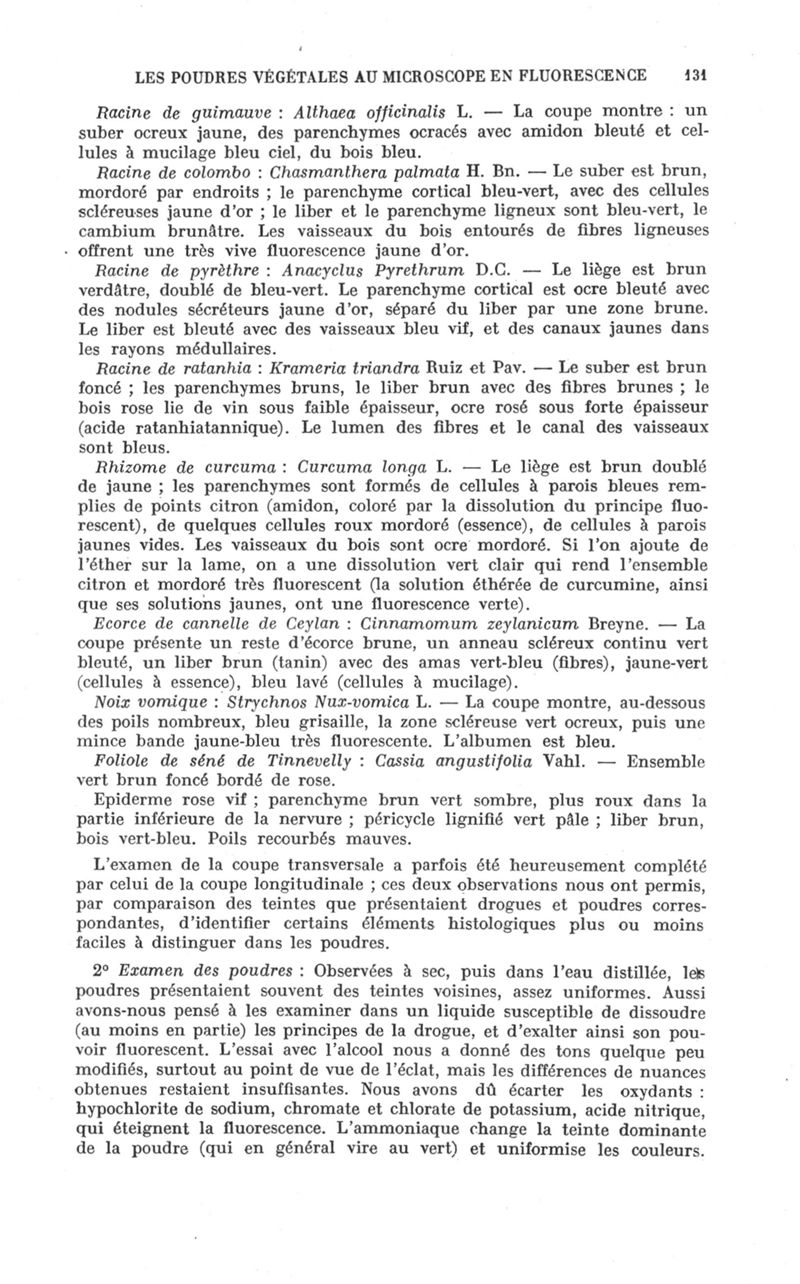 LES POUDRES VÉGÉTALES AU MICROSCOPE EN FLUORESCENCE 131

Racine de guimauve : Althaea officinalis L. — La coupe montre : un suber ocreux jaune, des parenchymes ocracés avec amidon bleuté et cellules à mucilage bleu ciel, du bois bleu.

Racine de colombo : Chasmanthera palmata H. Bn. — Le suber est brun, mordoré par endroits ; le parenchyme cortical bleu-vert, avec des cellules scléreuses jaune d'or ; le liber et le parenchyme ligneux sont bleu-vert, le cambium brunâtre. Les vaisseaux du bois entourés de fibres ligneuses offrent une très vive fluorescence jaune d'or.

Racine de pyrèthre : Anacyclus Pyrethrum D.C. — Le liège est brun verdâtre, doublé de bleu-vert. Le parenchyme cortical est ocre bleuté avec des nodules sécréteurs jaune d'or, séparé du liber par une zone brune. Le liber est bleuté avec des vaisseaux bleu vif, et des canaux jaunes dans les rayons médullaires.

Racine de ratanhia : Krameria triandra Ruiz et Pav. — Le suber est brun foncé ; les parenchymes bruns, le liber brun avec des fibres brunes ; le bois rose lie de vin sous faible épaisseur, ocre rosé sous forte épaisseur (acide ratanhiatannique). Le lumen des fibres et le canal des vaisseaux sont bleus.

Rhizome de curcuma : Curcuma longa L. — Le liège est brun doublé de jaune ; les parenchymes sont formés de cellules à parois bleues remplies de points citron (amidon, coloré par la dissolution du principe fluorescent), de quelques cellules roux mordoré (essence), de cellules à parois jaunes vides. Les vaisseaux du bois sont ocre mordoré. Si l'on ajoute de l'éther sur la lame, on a une dissolution vert clair qui rend l'ensemble citron et mordoré très fluorescent (la solution éthérée de curcumine, ainsi que ses solutions jaunes, ont une fluorescence verte).

Ecorce de cannelle de Ceylan : Cinnamomum zeylanicum Breyne. — La coupe présente un reste d'écorce brune, un anneau scléreux continu vert bleuté, un liber brun (tanin) avec des amas vert-bleu (fibres), jaune-vert (cellules à essence), bleu lavé (cellules à mucilage).

Noix vomique : Strychnos Nux-vomica L. — La coupe montre, au-dessous des poils nombreux, bleu grisaille, la zone scléreuse vert ocreux, puis une mince bande jaune-bleu très fluorescente. L'albumen est bleu.

Foliole de séné de Tinnevelly : Cassia angustifolia Vahl. — Ensemble vert brun foncé bordé de rose.

Epiderme rose vif ; parenchyme brun vert sombre, plus roux dans la partie inférieure de la nervure ; péricycle lignifié vert pâle ; liber brun, bois vert-bleu. Poils recourbés mauves.

L'examen de la coupe transversale a parfois été heureusement complété par celui de la coupe longitudinale ; ces deux observations nous ont permis, par comparaison des teintes que présentaient drogues et poudres correspondantes, d'identifier certains éléments histologiques plus ou moins faciles à distinguer dans les poudres.

2° Examen des poudres : Observées à sec, puis dans l'eau distillée, les poudres présentaient souvent des teintes voisines, assez uniformes. Aussi avons-nous pensé à les examiner dans un liquide susceptible de dissoudre (au moins en partie) les principes de la drogue, et d'exalter ainsi son pouvoir fluorescent. L'essai avec l'alcool nous a donné des tons quelque peu modifiés, surtout au point de vue de l'éclat, mais les différences de nuances obtenues restaient insuffisantes. Nous avons dû écarter les oxydants : hypochlorite de sodium, chromate et chlorate de potassium, acide nitrique, qui éteignent la fluorescence. L'ammoniaque change la teinte dominante de la poudre (qui en général vire au vert) et uniformise les couleurs.